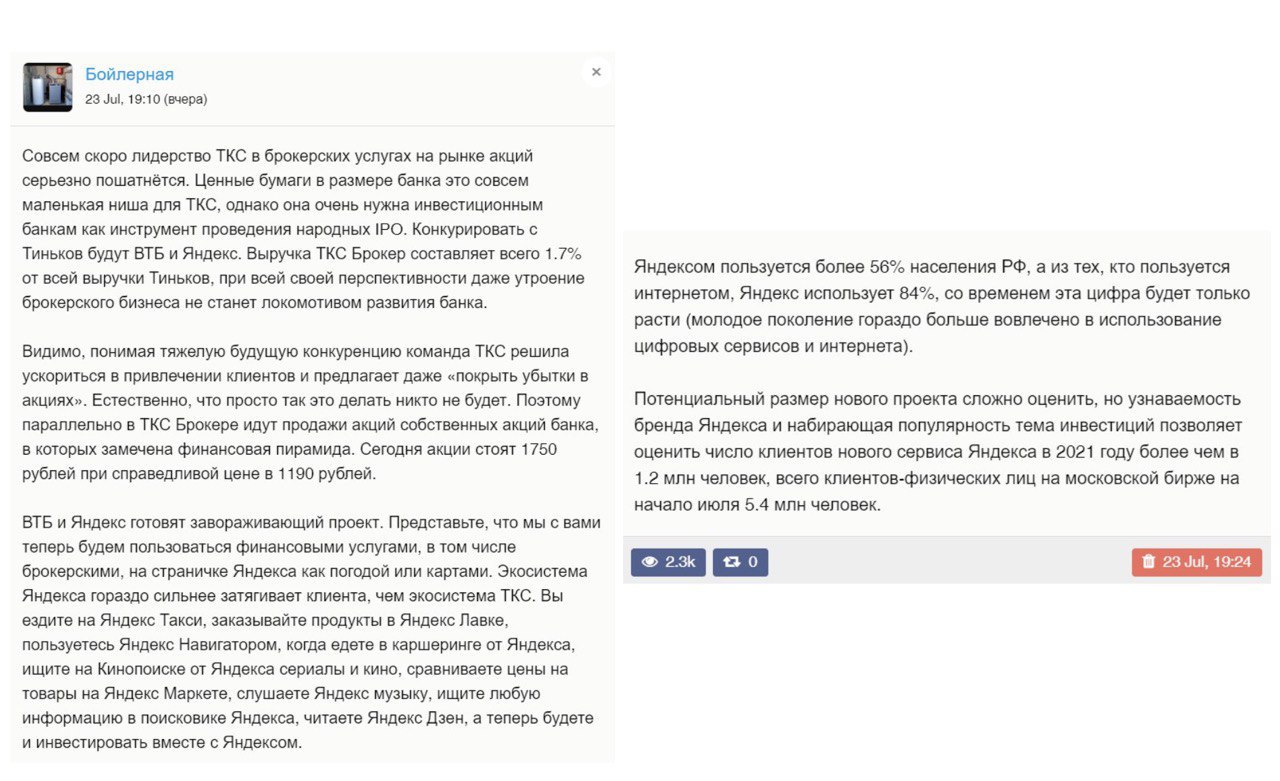 Бойлерная
23 Jul, 19:10 (вчера)

×

Совсем скоро лидерство ТКС в брокерских услугах на рынке акций серьезно пошатнётся. Ценные бумаги в размере банка это совсем маленькая ниша для ТКС, однако она очень нужна инвестиционным банкам как инструмент проведения народных IPO. Конкурировать с Тиньков будут ВТБ и Яндекс. Выручка ТКС Брокер составляет всего 1.7% от всей выручки Тиньков, при всей своей перспективности даже утроение брокерского бизнеса не станет локомотивом развития банка.

Видимо, понимая тяжелую будущую конкуренцию команда ТКС решила ускориться в привлечении клиентов и предлагает даже «покрыть убытки в акциях». Естественно, что просто так это делать никто не будет. Поэтому параллельно в ТКС Брокере идут продажи акций собственных акций банка, в которых замечена финансовая пирамида. Сегодня акции стоят 1750 рублей при справедливой цене в 1190 рублей.

ВТБ и Яндекс готовят завораживающий проект. Представьте, что мы с вами теперь будем пользоваться финансовыми услугами, в том числе брокерскими, на страничке Яндекса как погодой или картами. Экосистема Яндекса гораздо сильнее затягивает клиента, чем экосистема ТКС. Вы ездите на Яндекс Такси, заказывайте продукты в Яндекс Лавке, пользуетесь Яндекс Навигатором, когда едете в каршеринге от Яндекса, ищите на Кинопоиске от Яндекса сериалы и кино, сравниваете цены на товары на Яндекс Маркете, слушаете Яндекс музыку, ищите любую информацию в поисковике Яндекса, читаете Яндекс Дзен, а теперь будете и инвестировать вместе с Яндексом.

Яндексом пользуется более 56% населения РФ, а из тех, кто пользуется интернетом, Яндекс использует 84%, со временем эта цифра будет только расти (молодое поколение гораздо больше вовлечено в использование цифровых сервисов и интернета).

Потенциальный размер нового проекта сложно оценить, но узнаваемость бренда Яндекса и набирающая популярность тема инвестиций позволяет оценить число клиентов нового сервиса Яндекса в 2021 году более чем в 1.2 млн человек, всего клиентов-физических лиц на московской бирже на начало июля 5.4 млн человек.

2.3k
0
23 Jul, 19:24